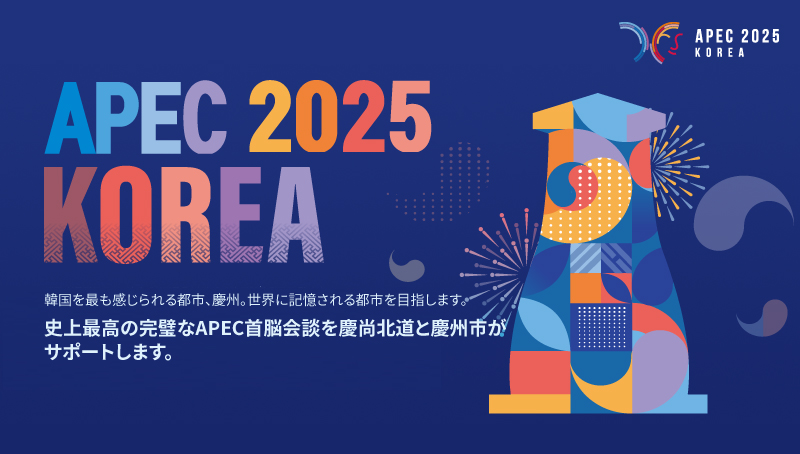 APEC 2025
KOREA

APEC 2025
KOREA

韓国を最も感じられる都市、慶州。世界に記憶される都市を目指します。

史上最高の完璧なAPEC首脳会談を慶尚北道と慶州市がサポートします。